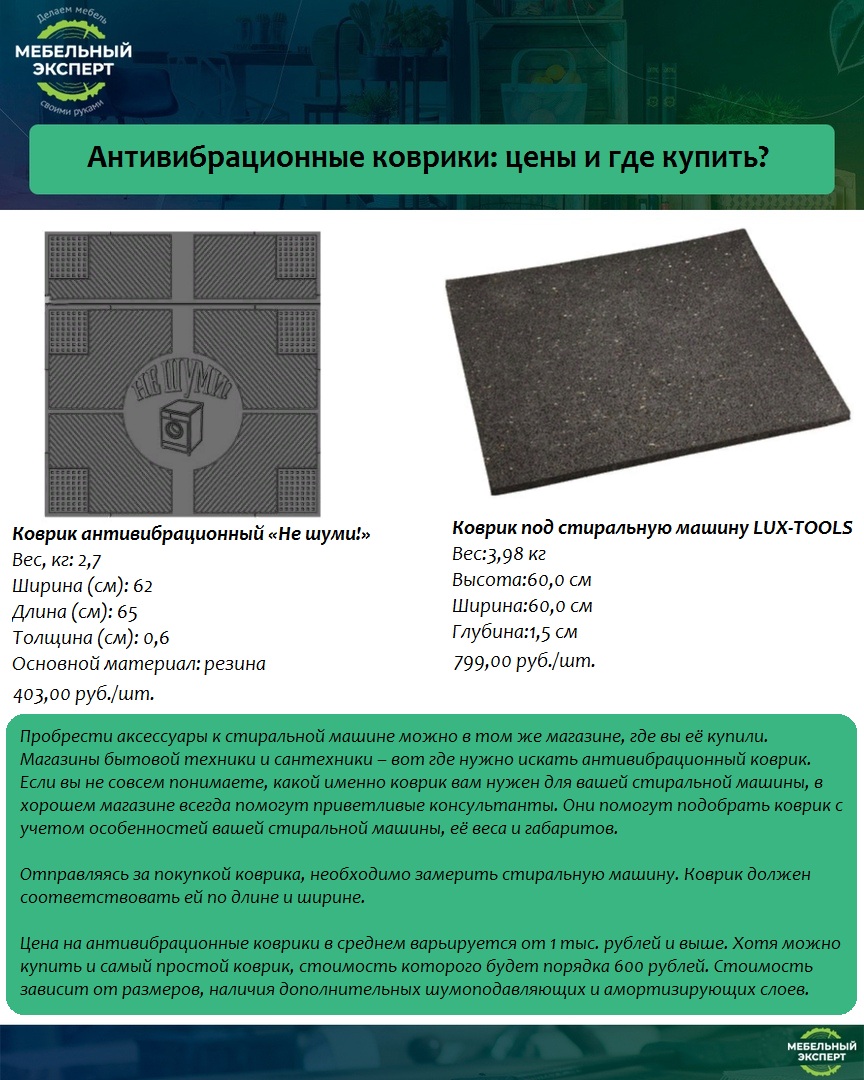 Делаем мебель
МЕБЕЛЬНЫЙ ЭКСПЕРТ
своими руками

Антивибрационные коврики: цены и где купить?

НЕ ШУМИ!

Коврик антивибрационный «Не шуми!»
Вес, кг: 2,7
Ширина (см): 62
Длина (см): 65
Толщина (см): 0,6
Основной материал: резина
403,00 руб./шт.

Коврик под стиральную машину LUX-TOOLS
Вес:3,98 кг
Высота:60,0 см
Ширина:60,0 см
Глубина:1,5 см
799,00 руб./шт.

Пробрести аксессуары к стиральной машине можно в том же магазине, где вы её купили. Магазины бытовой техники и сантехники – вот где нужно искать антивибрационный коврик. Если вы не совсем понимаете, какой именно коврик вам нужен для вашей стиральной машины, в хорошем магазине всегда помогут приветливые консультанты. Они помогут подобрать коврик с учетом особенностей вашей стиральной машины, её веса и габаритов.

Отправляясь за покупкой коврика, необходимо замерить стиральную машину. Коврик должен соответствовать ей по длине и ширине.

Цена на антивибрационные коврики в среднем варьируется от 1 тыс. рублей и выше. Хотя можно купить и самый простой коврик, стоимость которого будет порядка 600 рублей. Стоимость зависит от размеров, наличия дополнительных шумоподавляющих и амортизирующих слоев.

МЕБЕЛЬНЫЙ ЭКСПЕРТ